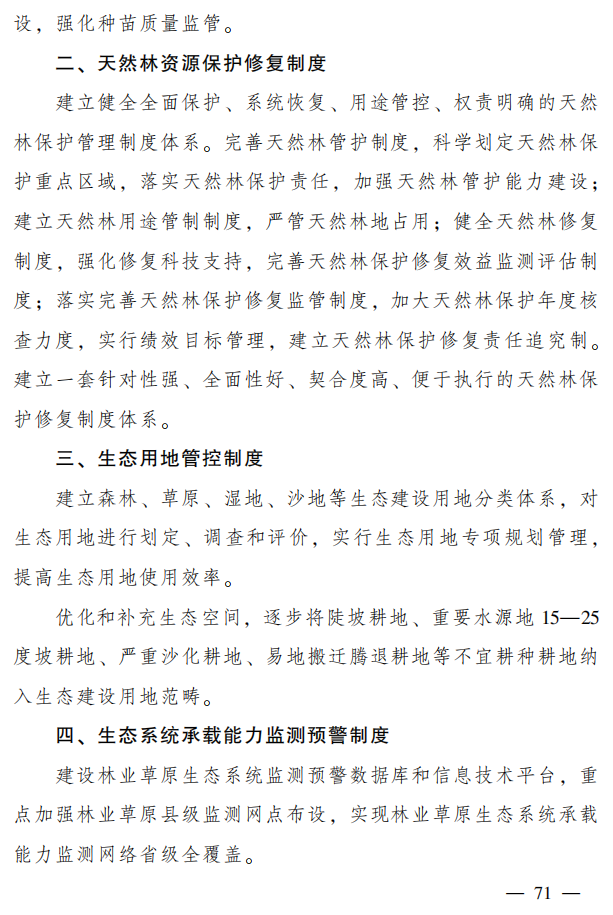 设，强化种苗质量监管。

二、天然林资源保护修复制度

建立健全全面保护、系统恢复、用途管控、权责明确的天然林保护管理制度体系。完善天然林管护制度，科学划定天然林保护重点区域，落实天然林保护责任，加强天然林管护能力建设；建立天然林用途管制制度，严管天然林地占用；健全天然林修复制度，强化修复科技支持，完善天然林保护修复效益监测评估制度；落实完善天然林保护修复监管制度，加大天然林保护年度核查力度，实行绩效目标管理，建立天然林保护修复责任追究制。建立一套针对性强、全面性好、契合度高、便于执行的天然林保护修复制度体系。

三、生态用地管控制度

建立森林、草原、湿地、沙地等生态建设用地分类体系，对生态用地进行划定、调查和评价，实行生态用地专项规划管理，提高生态用地使用效率。

优化和补充生态空间，逐步将陡坡耕地、重要水源地 15—25 度坡耕地、严重沙化耕地、易地搬迁腾退耕地等不宜耕种耕地纳入生态建设用地范畴。

四、生态系统承载能力监测预警制度

建设林业草原生态系统监测预警数据库和信息技术平台，重点加强林业草原县级监测网点布设，实现林业草原生态系统承载能力监测网络省级全覆盖。

— 71 —